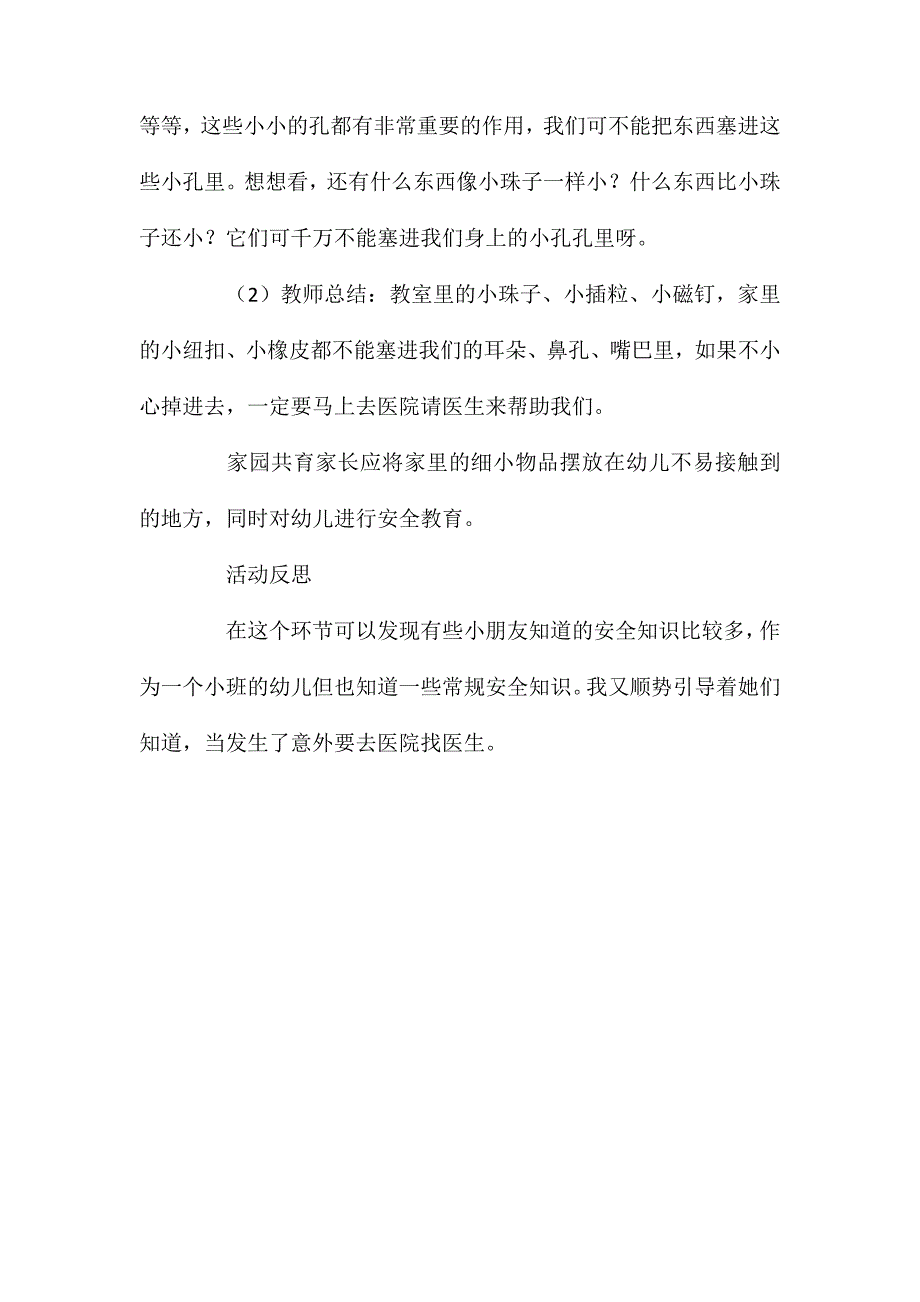 等等，这些小小的孔都有非常重要的作用，我们可不能把东西塞进这些小孔里。想想看，还有什么东西像小珠子一样小？什么东西比小珠子还小？它们可千万不能塞进我们身上的小孔孔里呀。

（2）教师总结：教室里的小珠子、小插粒、小磁钉，家里的小纽扣、小橡皮都不能塞进我们的耳朵、鼻孔、嘴巴里，如果不小心掉进去，一定要马上去医院请医生来帮助我们。

家园共育家长应将家里的细小物品摆放在幼儿不易接触到的地方，同时对幼儿进行安全教育。

活动反思

在这个环节可以发现有些小朋友知道的安全知识比较多，作为一个小班的幼儿但也知道一些常规安全知识。我又顺势引导着她们知道，当发生了意外要去医院找医生。